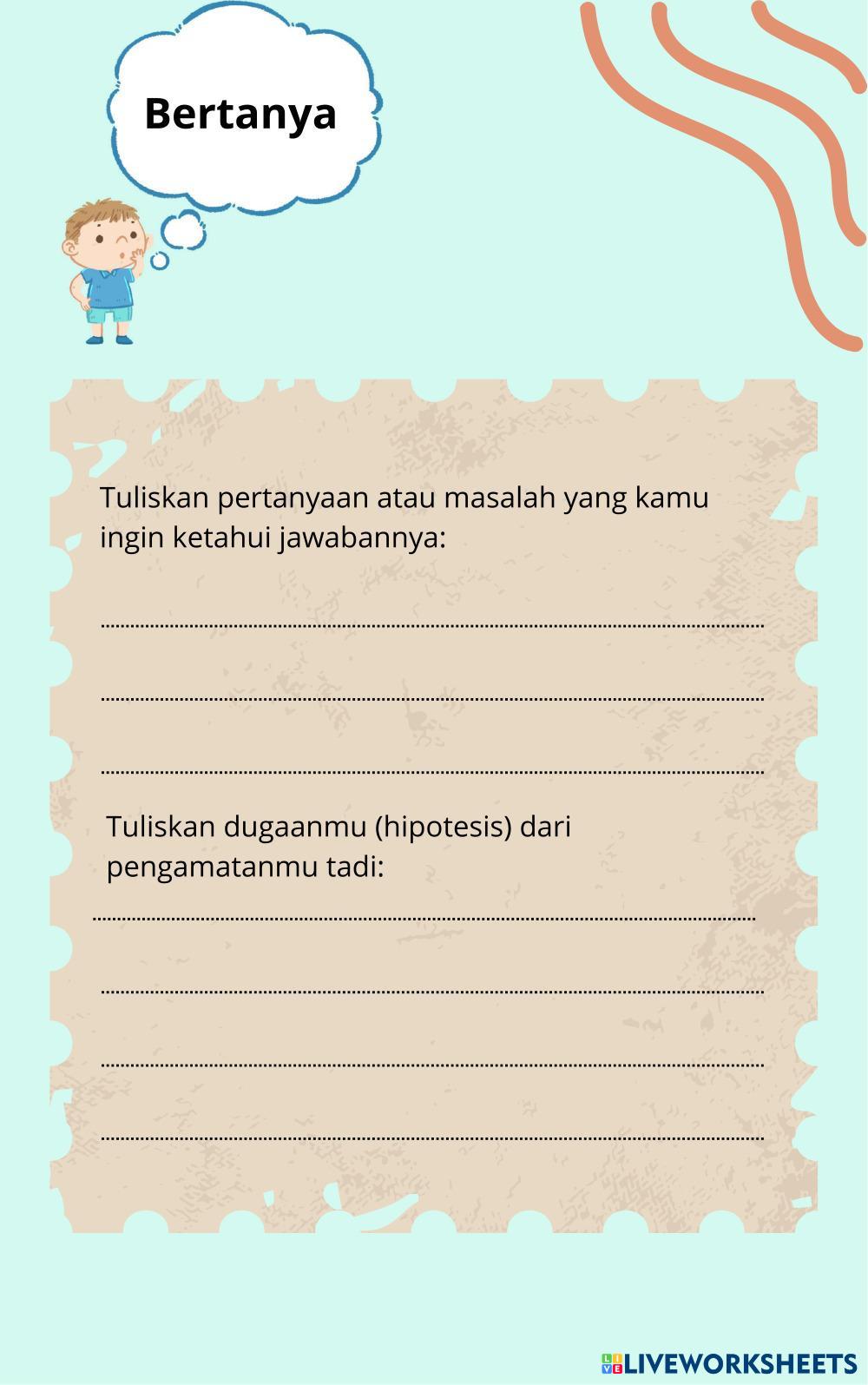 Bertanya

Tuliskan pertanyaan atau masalah yang kamu ingin ketahui jawabannya:

....................................................................................................

....................................................................................................

....................................................................................................

Tuliskan dugaanmu (hipotesis) dari pengamatanmu tadi:

....................................................................................................

....................................................................................................

....................................................................................................

....................................................................................................

LIVEWORKSHEETS